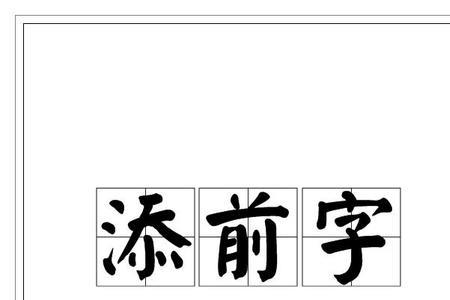 添前字